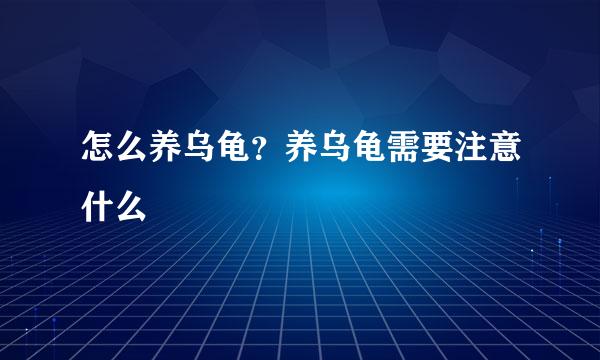 怎么养乌龟？养乌龟需要注意什么